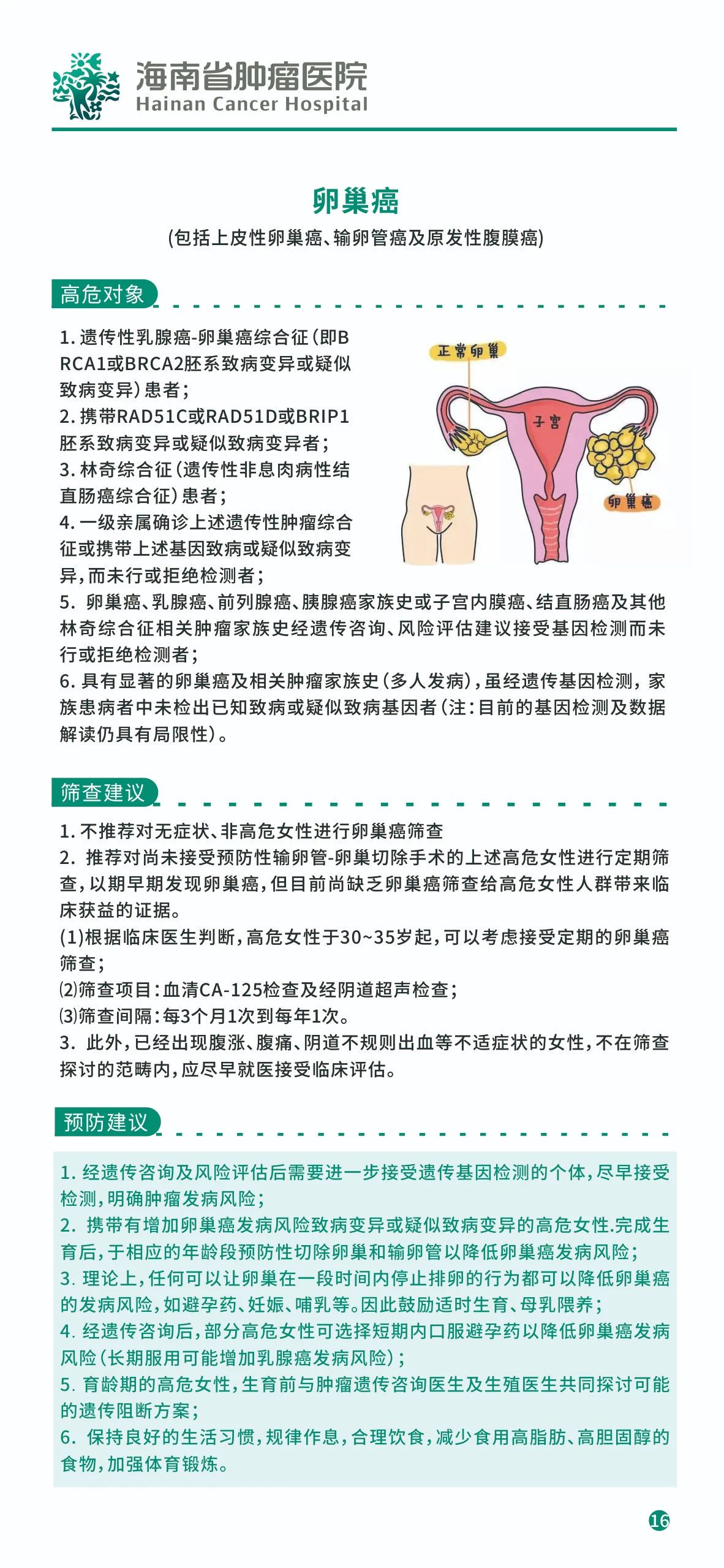 海南省肿瘤医院
Hainan Cancer Hospital

卵巢癌
(包括上皮性卵巢癌、输卵管癌及原发性腹膜癌)

高危对象

1. 遗传性乳腺癌-卵巢癌综合征(即BRCA1或BRCA2胚系致病变异或疑似致病变异)患者;
2. 携带RAD51C或RAD51D或BRIP1胚系致病变异或疑似致病变异者;
3. 林奇综合征(遗传性非息肉病性结直肠癌综合征)患者;
4. 一级亲属确诊上述遗传性肿瘤综合征或携带上述基因致病或疑似致病变异,而未行或拒绝检测者;
5. 卵巢癌、乳腺癌、前列腺癌、胰腺癌家族史或子宫内膜癌、结直肠癌及其他林奇综合征相关肿瘤家族史经遗传咨询、风险评估建议接受基因检测而未行或拒绝检测者;
6. 具有显著的卵巢癌及相关肿瘤家族史(多人发病),虽经遗传基因检测,家族患病者中未检出已知致病或疑似致病基因者(注:目前的基因检测及数据解读仍具有局限性)。

正常卵巢
子宫
卵巢癌

筛查建议

1. 不推荐对无症状、非高危女性进行卵巢癌筛查
2. 推荐对尚未接受预防性输卵管-卵巢切除手术的上述高危女性进行定期筛查,以期早期发现卵巢癌,但目前尚缺乏卵巢癌筛查给高危女性人群带来临床获益的证据。
(1)根据临床医生判断,高危女性于30~35岁起,可以考虑接受定期的卵巢癌筛查;
(2)筛查项目:血清CA-125检查及经阴道超声检查;
(3)筛查间隔:每3个月1次到每年1次。
3. 此外,已经出现腹涨、腹痛、阴道不规则出血等不适症状的女性,不在筛查探讨的范畴内,应尽早就医接受临床评估。

预防建议

1. 经遗传咨询及风险评估后需要进一步接受遗传基因检测的个体,尽早接受检测,明确肿瘤发病风险;
2. 携带有增加卵巢癌发病风险致病变异或疑似致病变异的高危女性.完成生育后,于相应的年龄段预防性切除卵巢和输卵管以降低卵巢癌发病风险;
3. 理论上,任何可以让卵巢在一段时间内停止排卵的行为都可以降低卵巢癌的发病风险,如避孕药、妊娠、哺乳等。因此鼓励适时生育、母乳喂养;
4. 经遗传咨询后,部分高危女性可选择短期内口服避孕药以降低卵巢癌发病风险(长期服用可能增加乳腺癌发病风险);
5. 育龄期的高危女性,生育前与肿瘤遗传咨询医生及生殖医生共同探讨可能的遗传阻断方案;
6. 保持良好的生活习惯,规律作息,合理饮食,减少食用高脂肪、高胆固醇的食物,加强体育锻炼。

16